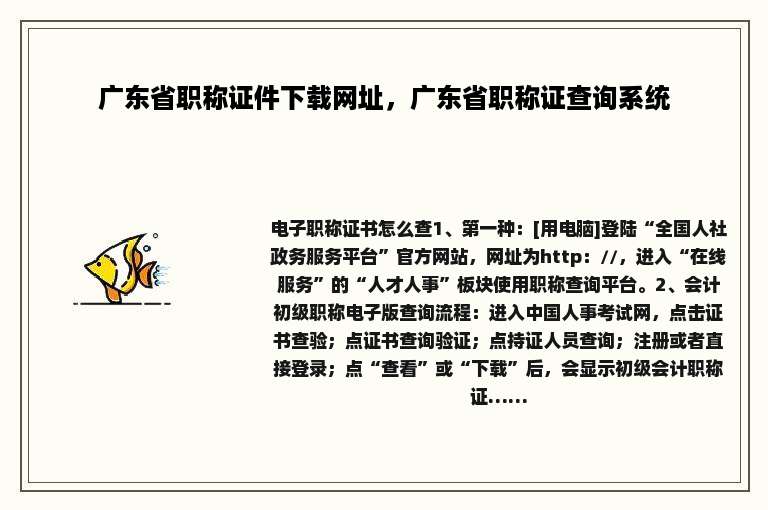 广东省职称证件下载网址，广东省职称证查询系统

电子职称证书怎么查1、第一种：[用电脑]登陆“全国人社政务服务平台”官方网站，网址为http：//，进入“在线服务”的“人才人事”板块使用职称查询平台。2、会计初级职称电子版查询流程：进入中国人事考试网，点击证书查验；点证书查询验证；点持证人员查询；注册或者直接登录；点“查看”或“下载”后，会显示初级会计职称证……